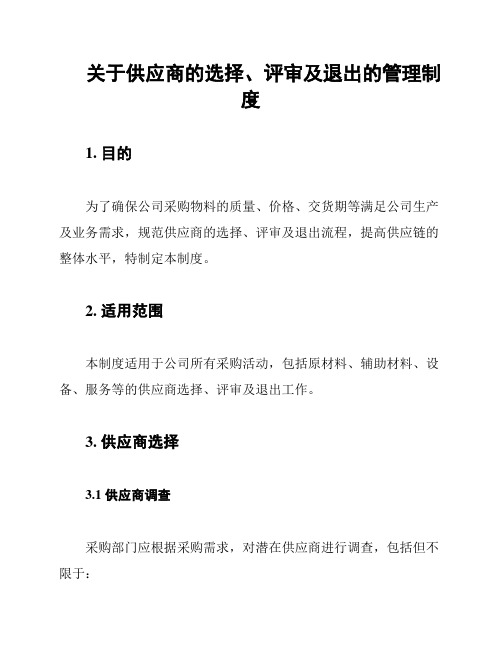 关于供应商的选择、评审及退出的管理制度

1. 目的

为了确保公司采购物料的质量、价格、交货期等满足公司生产及业务需求，规范供应商的选择、评审及退出流程，提高供应链的整体水平，特制定本制度。

2. 适用范围

本制度适用于公司所有采购活动，包括原材料、辅助材料、设备、服务等的供应商选择、评审及退出工作。

3. 供应商选择

3.1 供应商调查

采购部门应根据采购需求，对潜在供应商进行调查，包括但不限于: